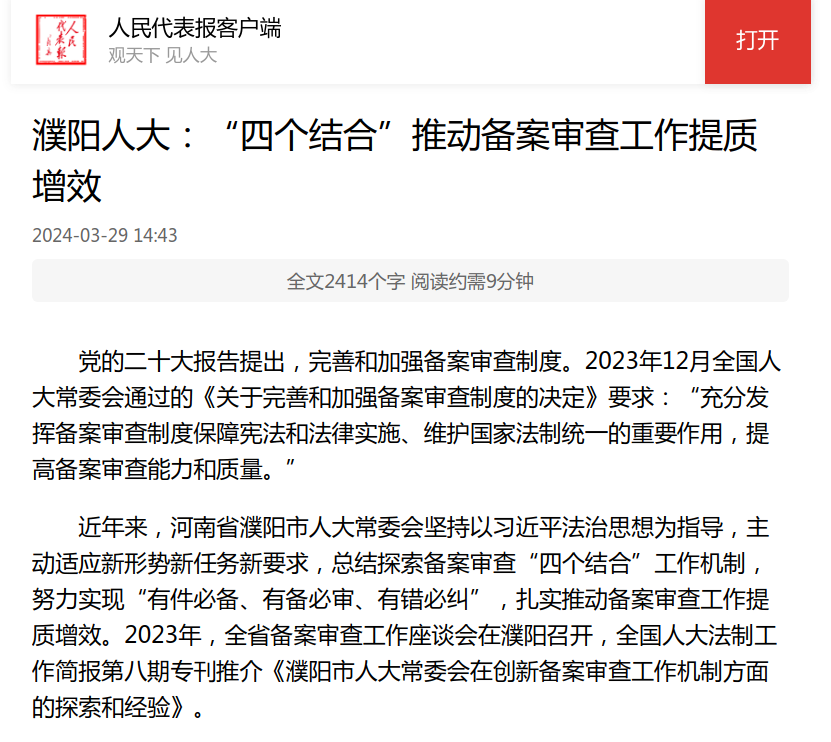 人民代表报

人民代表报客户端
观天下 见人大

打开

濮阳人大：“四个结合”推动备案审查工作提质增效

2024-03-29 14:43

全文2414个字 阅读约需9分钟

党的二十大报告提出，完善和加强备案审查制度。2023年12月全国人大常委会通过的《关于完善和加强备案审查制度的决定》要求：“充分发挥备案审查制度保障宪法和法律实施、维护国家法制统一的重要作用，提高备案审查能力和质量。”

近年来，河南省濮阳市人大常委会坚持以习近平法治思想为指导，主动适应新形势新任务新要求，总结探索备案审查“四个结合”工作机制，努力实现“有件必备、有备必审、有错必纠”，扎实推动备案审查工作提质增效。2023年，全省备案审查工作座谈会在濮阳召开，全国人大法制工作简报第八期专刊推介《濮阳市人大常委会在创新备案审查工作机制方面的探索和经验》。